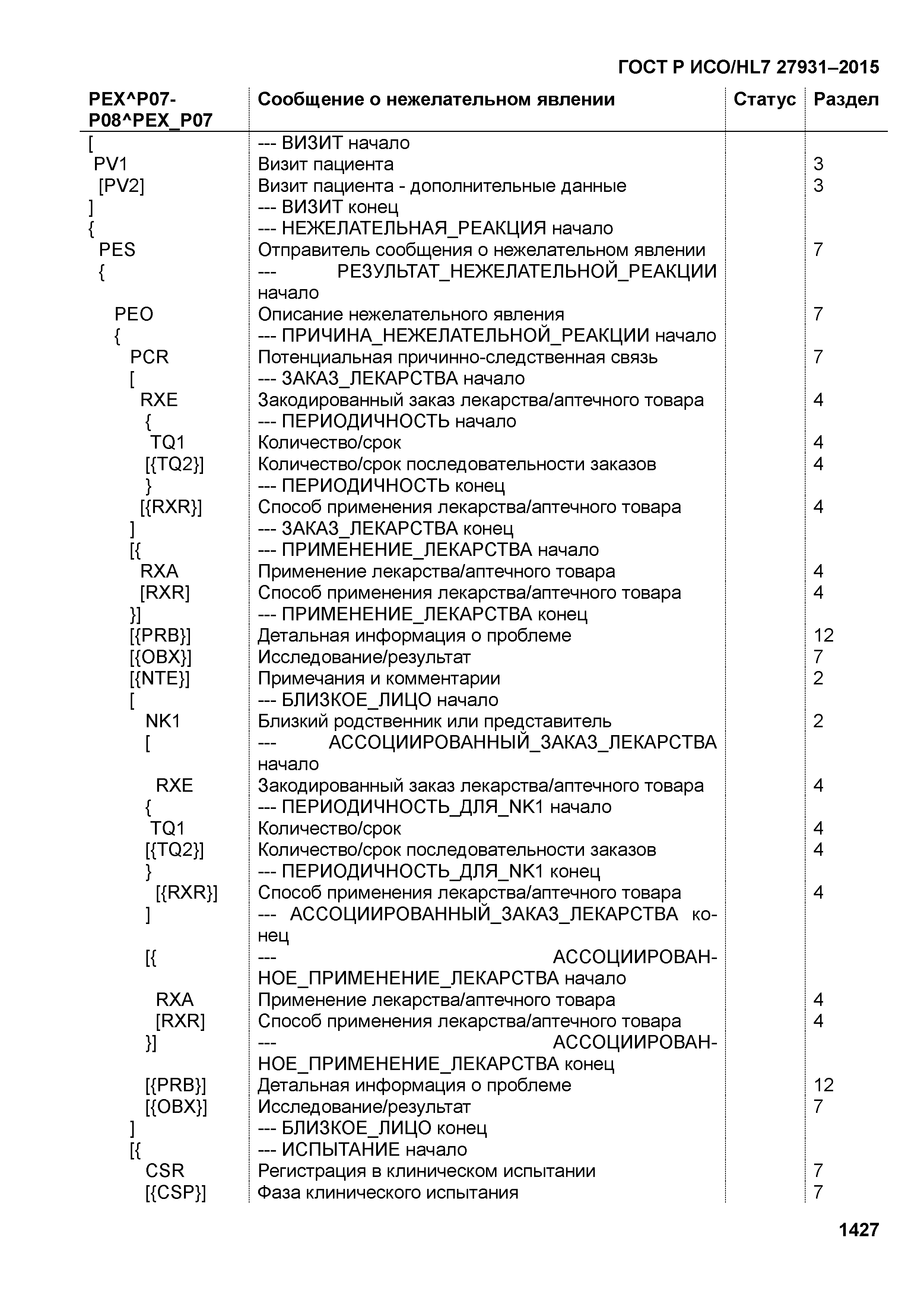 ГОСТ Р ИСО/HL7 27931–2015

| PEX^P07-P08^PEX_P07 | Сообщение о нежелательном явлении | Статус | Раздел |
|---|---|---|---|
| [ | --- ВИЗИТ начало | | |
| PV1 | Визит пациента | | 3 |
| [PV2] | Визит пациента - дополнительные данные | | 3 |
| ] | --- ВИЗИТ конец | | |
| { | --- НЕЖЕЛАТЕЛЬНАЯ_РЕАКЦИЯ начало | | |
| PES | Отправитель сообщения о нежелательном явлении | | 7 |
| { | --- РЕЗУЛЬТАТ_НЕЖЕЛАТЕЛЬНОЙ_РЕАКЦИИ начало | | |
| PEO | Описание нежелательного явления | | 7 |
| { | --- ПРИЧИНА_НЕЖЕЛАТЕЛЬНОЙ_РЕАКЦИИ начало | | |
| PCR | Потенциальная причинно-следственная связь | | 7 |
| [ | --- ЗАКАЗ_ЛЕКАРСТВА начало | | |
| RXE | Закодированный заказ лекарства/аптечного товара | | 4 |
| { | --- ПЕРИОДИЧНОСТЬ начало | | |
| TQ1 | Количество/срок | | 4 |
| [{TQ2}] | Количество/срок последовательности заказов | | 4 |
| } | --- ПЕРИОДИЧНОСТЬ конец | | |
| [{RXR}] | Способ применения лекарства/аптечного товара | | 4 |
| ] | --- ЗАКАЗ_ЛЕКАРСТВА конец | | |
| [{ | --- ПРИМЕНЕНИЕ_ЛЕКАРСТВА начало | | |
| RXA | Применение лекарства/аптечного товара | | 4 |
| [RXR] | Способ применения лекарства/аптечного товара | | 4 |
| }] | --- ПРИМЕНЕНИЕ_ЛЕКАРСТВА конец | | |
| [{PRB}] | Детальная информация о проблеме | | 12 |
| [{OBX}] | Исследование/результат | | 7 |
| [{NTE}] | Примечания и комментарии | | 2 |
| [ | --- БЛИЗКОЕ_ЛИЦО начало | | |
| NK1 | Близкий родственник или представитель | | 2 |
| [ | --- АССОЦИИРОВАННЫЙ_ЗАКАЗ_ЛЕКАРСТВА начало | | |
| RXE | Закодированный заказ лекарства/аптечного товара | | 4 |
| { | --- ПЕРИОДИЧНОСТЬ_ДЛЯ_NK1 начало | | |
| TQ1 | Количество/срок | | 4 |
| [{TQ2}] | Количество/срок последовательности заказов | | 4 |
| } | --- ПЕРИОДИЧНОСТЬ_ДЛЯ_NK1 конец | | |
| [{RXR}] | Способ применения лекарства/аптечного товара | | 4 |
| ] | --- АССОЦИИРОВАННЫЙ_ЗАКАЗ_ЛЕКАРСТВА конец | | |
| [{ | --- АССОЦИИРОВАННОЕ_ПРИМЕНЕНИЕ_ЛЕКАРСТВА начало | | |
| RXA | Применение лекарства/аптечного товара | | 4 |
| [RXR] | Способ применения лекарства/аптечного товара | | 4 |
| }] | --- АССОЦИИРОВАННОЕ_ПРИМЕНЕНИЕ_ЛЕКАРСТВА конец | | |
| [{PRB}] | Детальная информация о проблеме | | 12 |
| [{OBX}] | Исследование/результат | | 7 |
| ] | --- БЛИЗКОЕ_ЛИЦО конец | | |
| [{ | --- ИСПЫТАНИЕ начало | | |
| CSR | Регистрация в клиническом испытании | | 7 |
| [{CSP}] | Фаза клинического испытания | | 7 |

1427